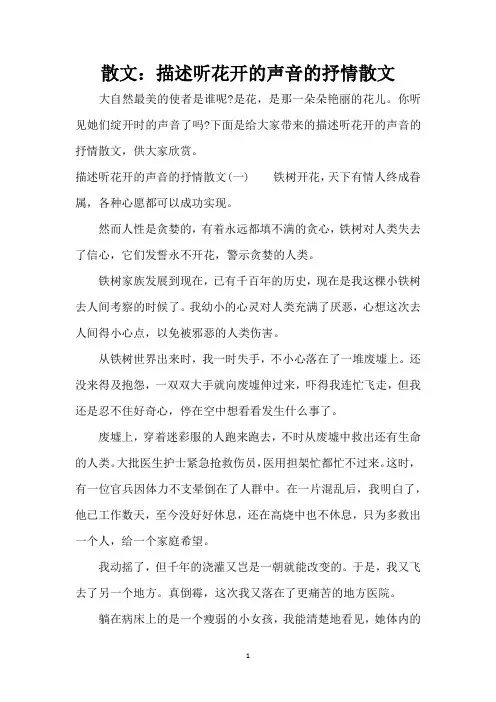 散文：描述听花开的声音的抒情散文

大自然最美的使者是谁呢?是花，是那一朵朵艳丽的花儿。你听见她们绽开时的声音了吗?下面是给大家带来的描述听花开的声音的抒情散文，供大家欣赏。

描述听花开的声音的抒情散文(一)　　铁树开花，天下有情人终成眷属，各种心愿都可以成功实现。

然而人性是贪婪的，有着永远都填不满的贪心，铁树对人类失去了信心，它们发誓永不开花，警示贪婪的人类。

铁树家族发展到现在，已有千百年的历史，现在是我这棵小铁树去人间考察的时候了。我幼小的心灵对人类充满了厌恶，心想这次去人间得小心点，以免被邪恶的人类伤害。

从铁树世界出来时，我一时失手，不小心落在了一堆废墟上。还没来得及抱怨，一双双大手就向废墟伸过来，吓得我连忙飞走，但我还是忍不住好奇心，停在空中想看看发生什么事了。

废墟上，穿着迷彩服的人跑来跑去，不时从废墟中救出还有生命的人类。大批医生护士紧急抢救伤员，医用担架忙都忙不过来。这时，有一位官兵因体力不支晕倒在了人群中。在一片混乱后，我明白了，他已工作数天，至今没好好休息，还在高烧中也不休息，只为多救出一个人，给一个家庭希望。

我动摇了，但千年的浇灌又岂是一朝就能改变的。于是，我又飞去了另一个地方。真倒霉，这次我又落在了更痛苦的地方医院。

躺在病床上的是一个瘦弱的小女孩，我能清楚地看见，她体内的

1